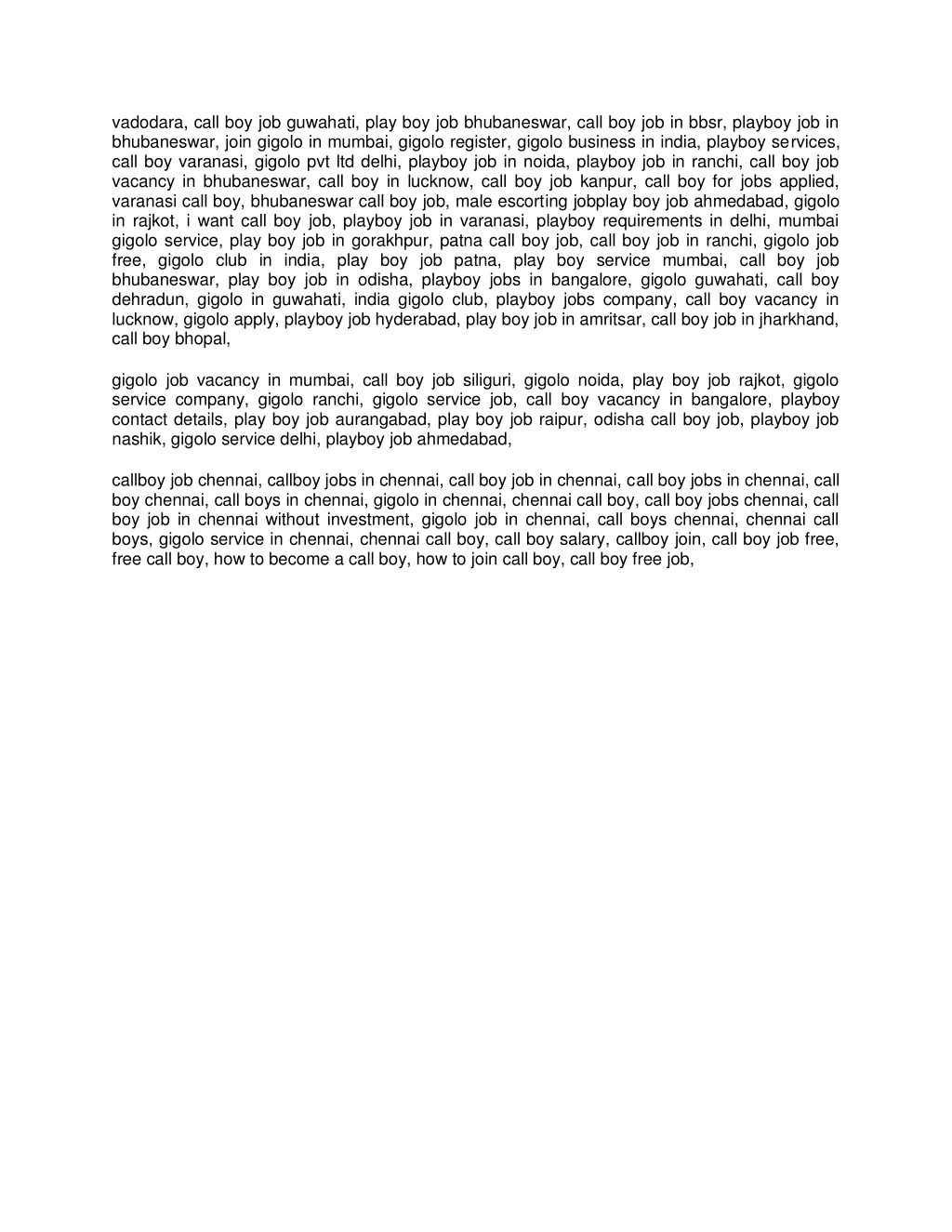 vadodara, call boy job guwahati, play boy job bhubaneswar, call boy job in bbsr, playboy job in bhubaneswar, join gigolo in mumbai, gigolo register, gigolo business in india, playboy services, call boy varanasi, gigolo pvt ltd delhi, playboy job in noida, playboy job in ranchi, call boy job vacancy in bhubaneswar, call boy in lucknow, call boy job kanpur, call boy for jobs applied, varanasi call boy, bhubaneswar call boy job, male escorting jobplay boy job ahmedabad, gigolo in rajkot, i want call boy job, playboy job in varanasi, playboy requirements in delhi, mumbai gigolo service, play boy job in gorakhpur, patna call boy job, call boy job in ranchi, gigolo job free, gigolo club in india, play boy job patna, play boy service mumbai, call boy job bhubaneswar, play boy job in odisha, playboy jobs in bangalore, gigolo guwahati, call boy dehradun, gigolo in guwahati, india gigolo club, playboy jobs company, call boy vacancy in lucknow, gigolo apply, playboy job hyderabad, play boy job in amritsar, call boy job in jharkhand, call boy bhopal,

gigolo job vacancy in mumbai, call boy job siliguri, gigolo noida, play boy job rajkot, gigolo service company, gigolo ranchi, gigolo service job, call boy vacancy in bangalore, playboy contact details, play boy job aurangabad, play boy job raipur, odisha call boy job, playboy job nashik, gigolo service delhi, playboy job ahmedabad,

callboy job chennai, callboy jobs in chennai, call boy job in chennai, call boy jobs in chennai, call boy chennai, call boys in chennai, gigolo in chennai, chennai call boy, call boy jobs chennai, call boy job in chennai without investment, gigolo job in chennai, call boys chennai, chennai call boys, gigolo service in chennai, chennai call boy, call boy salary, callboy join, call boy job free, free call boy, how to become a call boy, how to join call boy, call boy free job,